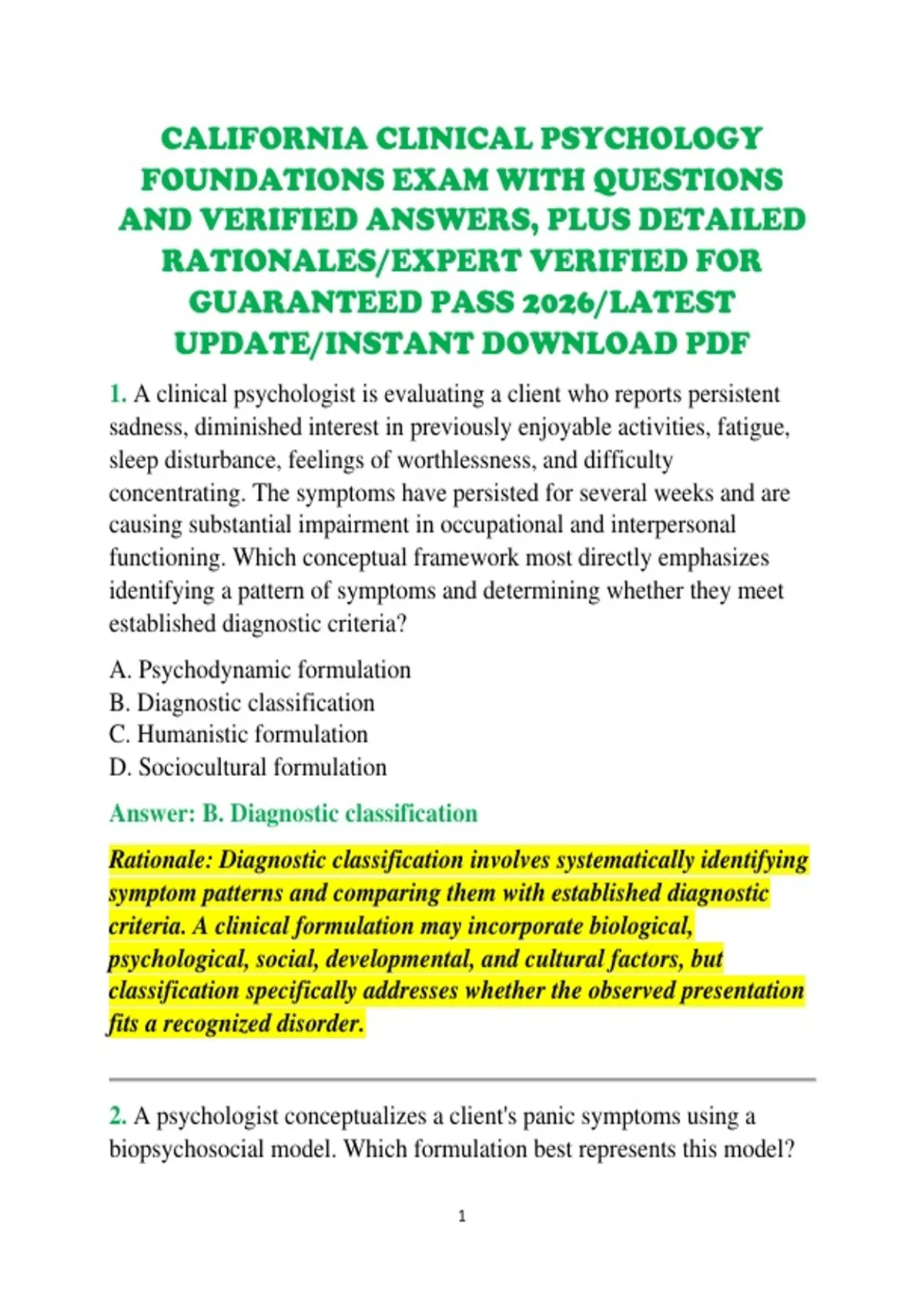 CALIFORNIA CLINICAL PSYCHOLOGY FOUNDATIONS EXAM WITH QUESTIONS AND VERIFIED ANSWERS, PLUS DETAILED RATIONALES/EXPERT VERIFIED FOR GUARANTEED PASS 2026/LATEST UPDATE/INSTANT DOWNLOAD PDF

1. A clinical psychologist is evaluating a client who reports persistent sadness, diminished interest in previously enjoyable activities, fatigue, sleep disturbance, feelings of worthlessness, and difficulty concentrating. The symptoms have persisted for several weeks and are causing substantial impairment in occupational and interpersonal functioning. Which conceptual framework most directly emphasizes identifying a pattern of symptoms and determining whether they meet established diagnostic criteria?

A. Psychodynamic formulation
B. Diagnostic classification
C. Humanistic formulation
D. Sociocultural formulation

Answer: B. Diagnostic classification

Rationale: Diagnostic classification involves systematically identifying symptom patterns and comparing them with established diagnostic criteria. A clinical formulation may incorporate biological, psychological, social, developmental, and cultural factors, but classification specifically addresses whether the observed presentation fits a recognized disorder.

2. A psychologist conceptualizes a client's panic symptoms using a biopsychosocial model. Which formulation best represents this model?

1